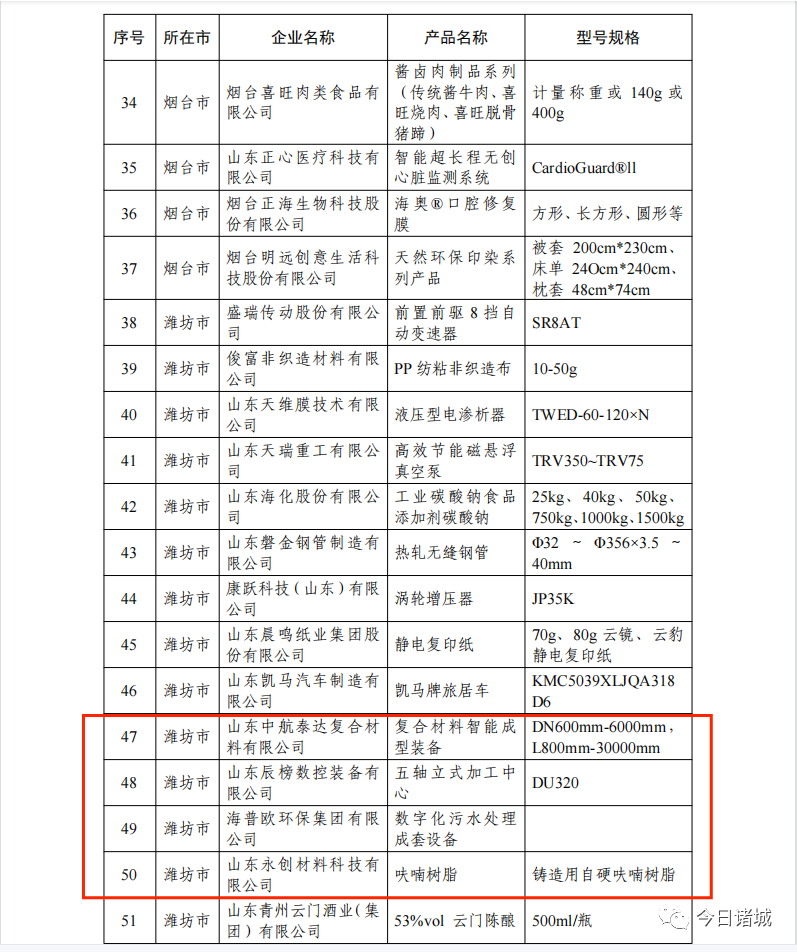 | 序号 | 所在市 | 企业名称 | 产品名称 | 型号规格 |
|---|---|---|---|---|
| 34 | 烟台市 | 烟台喜旺肉类食品有限公司 | 酱卤肉制品系列（传统酱牛肉、喜旺烧肉、喜旺脱骨猪蹄） | 计量称重或 140g 或 400g |
| 35 | 烟台市 | 山东正心医疗科技有限公司 | 智能超长程无创心脏监测系统 | CardioGuard®ll |
| 36 | 烟台市 | 烟台正海生物科技股份有限公司 | 海奥®口腔修复膜 | 方形、长方形、圆形等 |
| 37 | 烟台市 | 烟台明远创意生活科技股份有限公司 | 天然环保印染系列产品 | 被套 200cm*230cm、床单 24Ocm*240cm、枕套 48cm*74cm |
| 38 | 潍坊市 | 盛瑞传动股份有限公司 | 前置前驱 8 挡自动变速器 | SR8AT |
| 39 | 潍坊市 | 俊富非织造材料有限公司 | PP 纺粘非织造布 | 10-50g |
| 40 | 潍坊市 | 山东天维膜技术有限公司 | 液压型电渗析器 | TWED-60-120×N |
| 41 | 潍坊市 | 山东天瑞重工有限公司 | 高效节能磁悬浮真空泵 | TRV350~TRV75 |
| 42 | 潍坊市 | 山东海化股份有限公司 | 工业碳酸钠食品添加剂碳酸钠 | 25kg、40kg、50kg、750kg、1000kg、1500kg |
| 43 | 潍坊市 | 山东磐金钢管制造有限公司 | 热轧无缝钢管 | Φ32 ~ Φ356×3.5 ~ 40mm |
| 44 | 潍坊市 | 康跃科技（山东）有限公司 | 涡轮增压器 | JP35K |
| 45 | 潍坊市 | 山东晨鸣纸业集团股份有限公司 | 静电复印纸 | 70g、80g 云镜、云豹静电复印纸 |
| 46 | 潍坊市 | 山东凯马汽车制造有限公司 | 凯马牌旅居车 | KMC5039XLJQA318D6 |
| 47 | 潍坊市 | 山东中航泰达复合材料有限公司 | 复合材料智能成型装备 | DN600mm-6000mm，L800mm-30000mm |
| 48 | 潍坊市 | 山东辰榜数控装备有限公司 | 五轴立式加工中心 | DU320 |
| 49 | 潍坊市 | 海普欧环保集团有限公司 | 数字化污水处理成套设备 | |
| 50 | 潍坊市 | 山东永创材料科技有限公司 | 呋喃树脂 | 铸造用自硬呋喃树脂 |
| 51 | 潍坊市 | 山东青州云门酒业（集团）有限公司 | 53%vol 云门陈酿 | 500ml/瓶 |

今日诸城